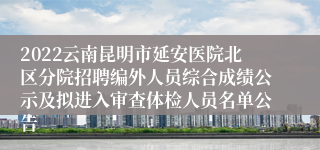 2022云南昆明市延安医院北区分院招聘编外人员综合成绩公示及拟进入审查体检人员名单公告